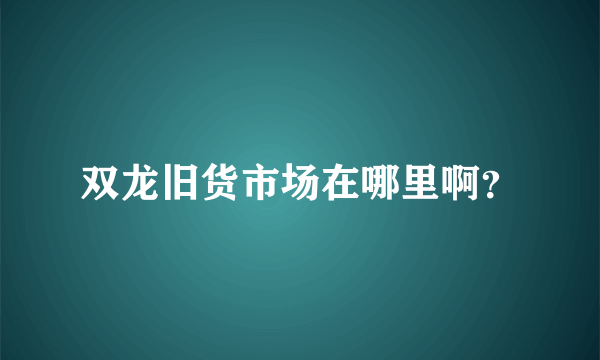 双龙旧货市场在哪里啊?